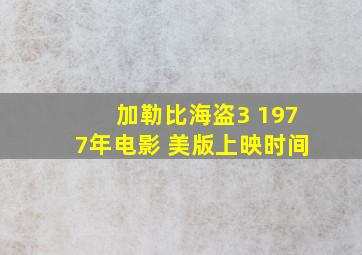 加勒比海盗3 1977年电影 美版上映时间